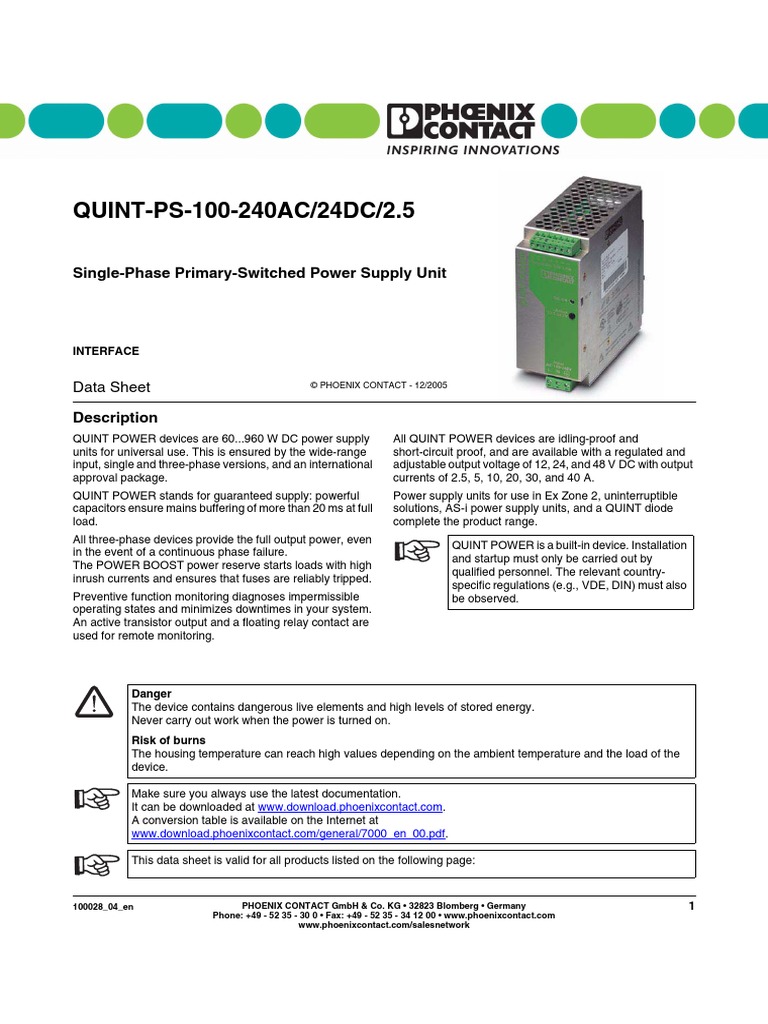 PHOENIX CONTACT
INSPIRING INNOVATIONS

QUINT-PS-100-240AC/24DC/2.5

Single-Phase Primary-Switched Power Supply Unit

INTERFACE

Data Sheet

© PHOENIX CONTACT - 12/2005

Description

QUINT POWER devices are 60...960 W DC power supply units for universal use. This is ensured by the wide-range input, single and three-phase versions, and an international approval package.

QUINT POWER stands for guaranteed supply: powerful capacitors ensure mains buffering of more than 20 ms at full load.

All three-phase devices provide the full output power, even in the event of a continuous phase failure.
The POWER BOOST power reserve starts loads with high inrush currents and ensures that fuses are reliably tripped.

Preventive function monitoring diagnoses impermissible operating states and minimizes downtimes in your system. An active transistor output and a floating relay contact are used for remote monitoring.

All QUINT POWER devices are idling-proof and short-circuit proof, and are available with a regulated and adjustable output voltage of 12, 24, and 48 V DC with output currents of 2.5, 5, 10, 20, 30, and 40 A.

Power supply units for use in Ex Zone 2, uninterruptible solutions, AS-i power supply units, and a QUINT diode complete the product range.

QUINT POWER is a built-in device. Installation and startup must only be carried out by qualified personnel. The relevant country-specific regulations (e.g., VDE, DIN) must also be observed.

Danger
The device contains dangerous live elements and high levels of stored energy.
Never carry out work when the power is turned on.

Risk of burns
The housing temperature can reach high values depending on the ambient temperature and the load of the device.

Make sure you always use the latest documentation.
It can be downloaded at www.download.phoenixcontact.com.
A conversion table is available on the Internet at www.download.phoenixcontact.com/general/7000_en_00.pdf.

This data sheet is valid for all products listed on the following page:

100028_04_en

PHOENIX CONTACT GmbH & Co. KG • 32823 Blomberg • Germany
Phone: +49 - 52 35 - 30 0 • Fax: +49 - 52 35 - 34 12 00 • www.phoenixcontact.com
www.phoenixcontact.com/salesnetwork

1